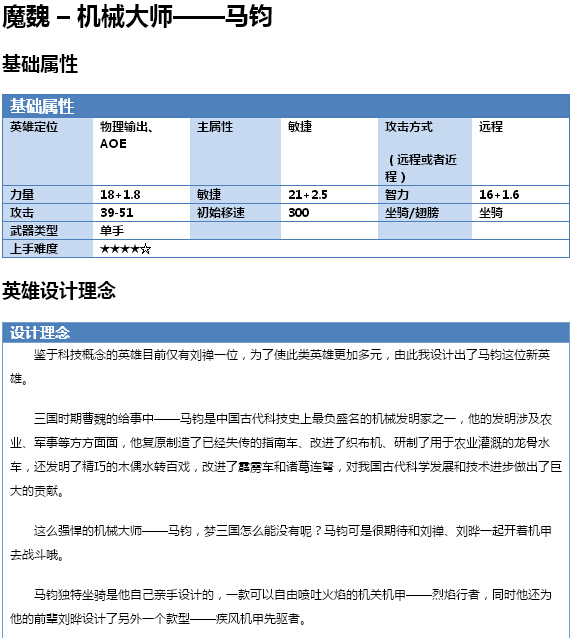 魔魏 – 机械大师——马钧

基础属性

| 基础属性 | | | | | |
|---|---|---|---|---|---|
| 英雄定位 | 物理输出、AOE | 主属性 | 敏捷 | 攻击方式（远程或者近程） | 远程 |
| 力量 | 18+1.8 | 敏捷 | 21+2.5 | 智力 | 16+1.6 |
| 攻击 | 39-51 | 初始移速 | 300 | 坐骑/翅膀 | 坐骑 |
| 武器类型 | 单手 | | | | |
| 上手难度 | ★★★★☆ | | | | |

英雄设计理念

设计理念

鉴于科技概念的英雄目前仅有刘禅一位，为了使此类英雄更加多元，由此我设计出了马钧这位新英雄。

三国时期曹魏的给事中——马钧是中国古代科技史上最负盛名的机械发明家之一，他的发明涉及农业、军事等方方面面，他复原制造了已经失传的指南车、改进了织布机、研制了用于农业灌溉的龙骨水车，还发明了精巧的木偶水转百戏，改进了霹雳车和诸葛连弩，对我国古代科学发展和技术进步做出了巨大的贡献。

这么强悍的机械大师——马钧，梦三国怎么能没有呢？马钧可是很期待和刘禅、刘晔一起开着机甲去战斗哦。

马钧独特坐骑是他自己亲手设计的，一款可以自由喷吐火焰的机关机甲——烈焰行者，同时他还为他的前辈刘晔设计了另外一个款型——疾风机甲先驱者。